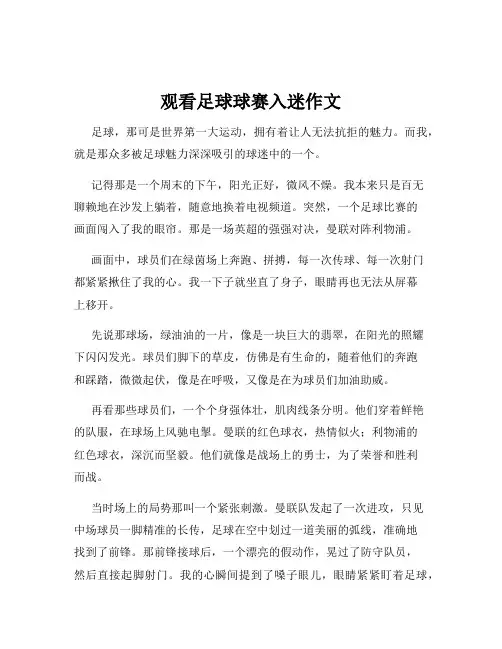 观看足球球赛入迷作文

足球，那可是世界第一大运动，拥有着让人无法抗拒的魅力。而我，就是那众多被足球魅力深深吸引的球迷中的一个。

记得那是一个周末的下午，阳光正好，微风不燥。我本来只是百无聊赖地在沙发上躺着，随意地换着电视频道。突然，一个足球比赛的画面闯入了我的眼帘。那是一场英超的强强对决，曼联对阵利物浦。

画面中，球员们在绿茵场上奔跑、拼搏，每一次传球、每一次射门都紧紧揪住了我的心。我一下子就坐直了身子，眼睛再也无法从屏幕上移开。

先说那球场，绿油油的一片，像是一块巨大的翡翠，在阳光的照耀下闪闪发光。球员们脚下的草皮，仿佛是有生命的，随着他们的奔跑和踩踏，微微起伏，像是在呼吸，又像是在为球员们加油助威。

再看那些球员们，一个个身强体壮，肌肉线条分明。他们穿着鲜艳的队服，在球场上风驰电掣。曼联的红色球衣，热情似火；利物浦的红色球衣，深沉而坚毅。他们就像是战场上的勇士，为了荣誉和胜利而战。

当时场上的局势那叫一个紧张刺激。曼联队发起了一次进攻，只见中场球员一脚精准的长传，足球在空中划过一道美丽的弧线，准确地找到了前锋。那前锋接球后，一个漂亮的假动作，晃过了防守队员，然后直接起脚射门。我的心瞬间提到了嗓子眼儿，眼睛紧紧盯着足球，